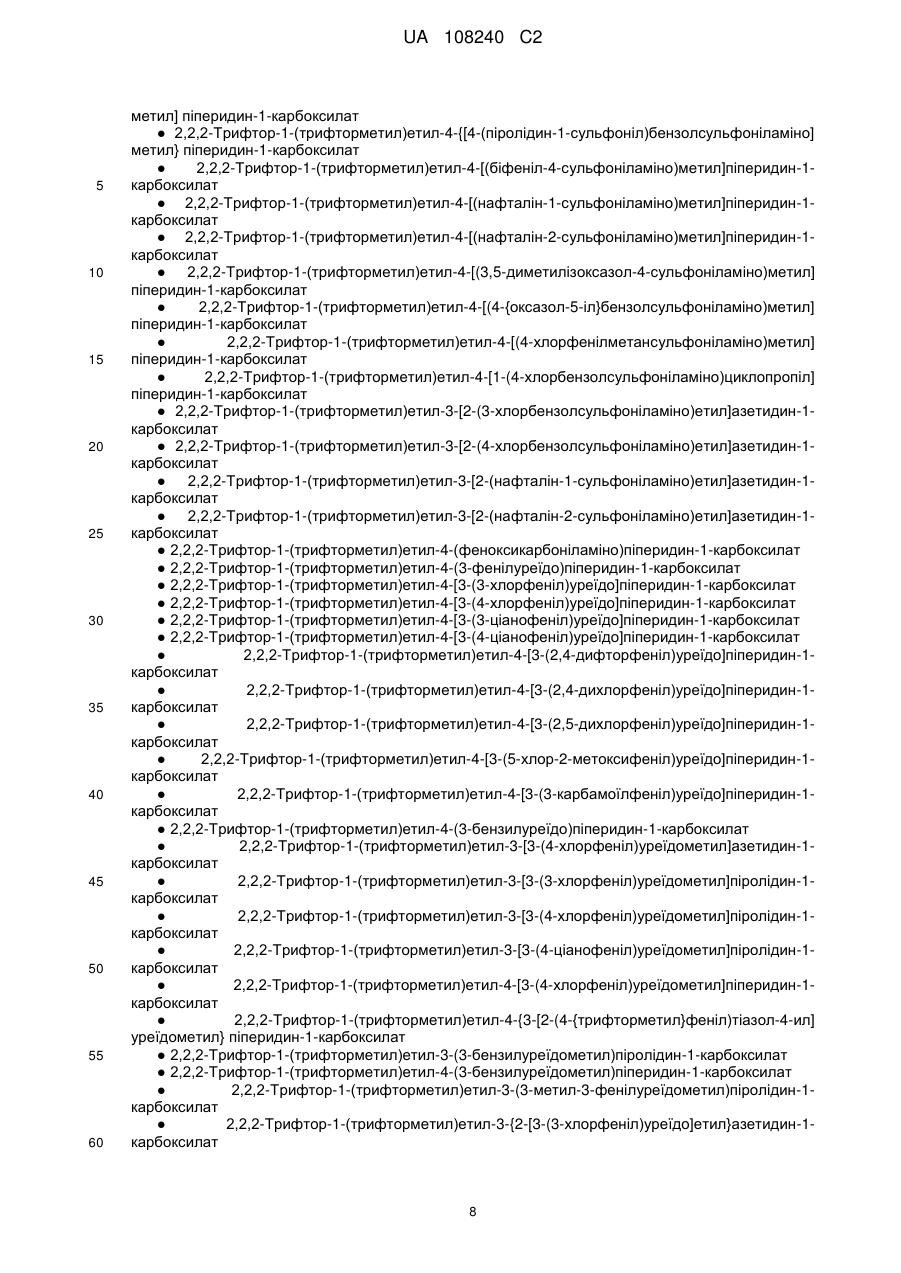 UA 108240 C2

метил] піперидин-1-карбоксилат
● 2,2,2-Трифтор-1-(трифторметил)етил-4-{[4-(піролідин-1-сульфоніл)бензолсульфоніламіно] метил} піперидин-1-карбоксилат
● 2,2,2-Трифтор-1-(трифторметил)етил-4-[(біфеніл-4-сульфоніламіно)метил]піперидин-1-карбоксилат
5
● 2,2,2-Трифтор-1-(трифторметил)етил-4-[(нафталін-1-сульфоніламіно)метил]піперидин-1-карбоксилат
● 2,2,2-Трифтор-1-(трифторметил)етил-4-[(нафталін-2-сульфоніламіно)метил]піперидин-1-карбоксилат
10
● 2,2,2-Трифтор-1-(трифторметил)етил-4-[(3,5-диметилізоксазол-4-сульфоніламіно)метил] піперидин-1-карбоксилат
● 2,2,2-Трифтор-1-(трифторметил)етил-4-[(4-{оксазол-5-іл}бензолсульфоніламіно)метил] піперидин-1-карбоксилат
● 2,2,2-Трифтор-1-(трифторметил)етил-4-[(4-хлорфенілметансульфоніламіно)метил] піперидин-1-карбоксилат
15
● 2,2,2-Трифтор-1-(трифторметил)етил-4-[1-(4-хлорбензолсульфоніламіно)циклопропіл] піперидин-1-карбоксилат
● 2,2,2-Трифтор-1-(трифторметил)етил-3-[2-(3-хлорбензолсульфоніламіно)етил]азетидин-1-карбоксилат
20
● 2,2,2-Трифтор-1-(трифторметил)етил-3-[2-(4-хлорбензолсульфоніламіно)етил]азетидин-1-карбоксилат
● 2,2,2-Трифтор-1-(трифторметил)етил-3-[2-(нафталін-1-сульфоніламіно)етил]азетидин-1-карбоксилат
● 2,2,2-Трифтор-1-(трифторметил)етил-3-[2-(нафталін-2-сульфоніламіно)етил]азетидин-1-карбоксилат
25
● 2,2,2-Трифтор-1-(трифторметил)етил-4-(феноксикарбоніламіно)піперидин-1-карбоксилат
● 2,2,2-Трифтор-1-(трифторметил)етил-4-(3-фенілуреїдо)піперидин-1-карбоксилат
● 2,2,2-Трифтор-1-(трифторметил)етил-4-[3-(3-хлорфеніл)уреїдо]піперидин-1-карбоксилат
● 2,2,2-Трифтор-1-(трифторметил)етил-4-[3-(4-хлорфеніл)уреїдо]піперидин-1-карбоксилат
30
● 2,2,2-Трифтор-1-(трифторметил)етил-4-[3-(3-ціанофеніл)уреїдо]піперидин-1-карбоксилат
● 2,2,2-Трифтор-1-(трифторметил)етил-4-[3-(4-ціанофеніл)уреїдо]піперидин-1-карбоксилат
● 2,2,2-Трифтор-1-(трифторметил)етил-4-[3-(2,4-дифторфеніл)уреїдо]піперидин-1-карбоксилат
● 2,2,2-Трифтор-1-(трифторметил)етил-4-[3-(2,4-дихлорфеніл)уреїдо]піперидин-1-карбоксилат
35
● 2,2,2-Трифтор-1-(трифторметил)етил-4-[3-(2,5-дихлорфеніл)уреїдо]піперидин-1-карбоксилат
● 2,2,2-Трифтор-1-(трифторметил)етил-4-[3-(5-хлор-2-метоксифеніл)уреїдо]піперидин-1-карбоксилат
40
● 2,2,2-Трифтор-1-(трифторметил)етил-4-[3-(3-карбамоїлфеніл)уреїдо]піперидин-1-карбоксилат
● 2,2,2-Трифтор-1-(трифторметил)етил-4-(3-бензилуреїдо)піперидин-1-карбоксилат
● 2,2,2-Трифтор-1-(трифторметил)етил-3-[3-(4-хлорфеніл)уреїдометил]азетидин-1-карбоксилат
45
● 2,2,2-Трифтор-1-(трифторметил)етил-3-[3-(3-хлорфеніл)уреїдометил]піролідин-1-карбоксилат
● 2,2,2-Трифтор-1-(трифторметил)етил-3-[3-(4-хлорфеніл)уреїдометил]піролідин-1-карбоксилат
● 2,2,2-Трифтор-1-(трифторметил)етил-3-[3-(4-ціанофеніл)уреїдометил]піролідин-1-карбоксилат
50
● 2,2,2-Трифтор-1-(трифторметил)етил-4-[3-(4-хлорфеніл)уреїдометил]піперидин-1-карбоксилат
● 2,2,2-Трифтор-1-(трифторметил)етил-4-{3-[2-(4-{трифторметил}феніл)тіазол-4-ил] уреїдометил} піперидин-1-карбоксилат
55
● 2,2,2-Трифтор-1-(трифторметил)етил-3-(3-бензилуреїдометил)піролідин-1-карбоксилат
● 2,2,2-Трифтор-1-(трифторметил)етил-4-(3-бензилуреїдометил)піперидин-1-карбоксилат
● 2,2,2-Трифтор-1-(трифторметил)етил-3-(3-метил-3-фенілуреїдометил)піролідин-1-карбоксилат
● 2,2,2-Трифтор-1-(трифторметил)етил-3-{2-[3-(3-хлорфеніл)уреїдо]етил}азетидин-1-карбоксилат
60

8